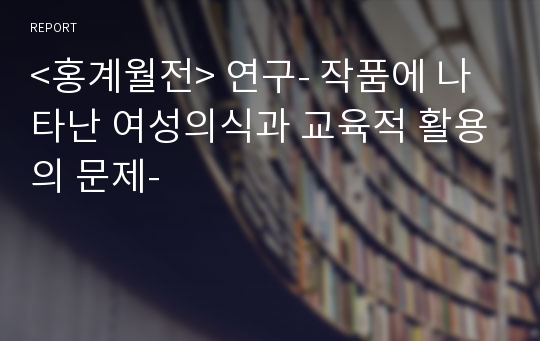 REPORT

<홍계월전> 연구- 작품에 나타난 여성의식과 교육적 활용의 문제-